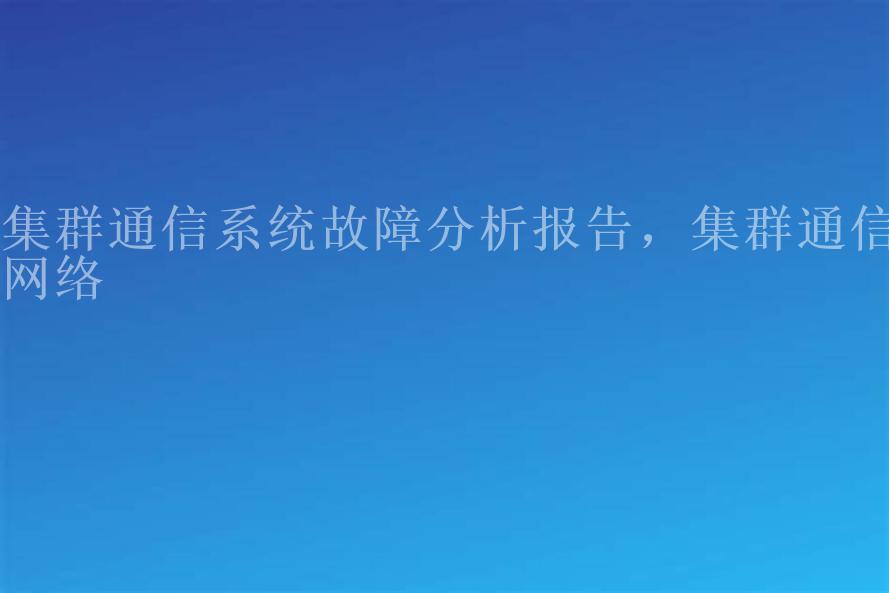 集群通信系统故障分析报告，集群通信网络